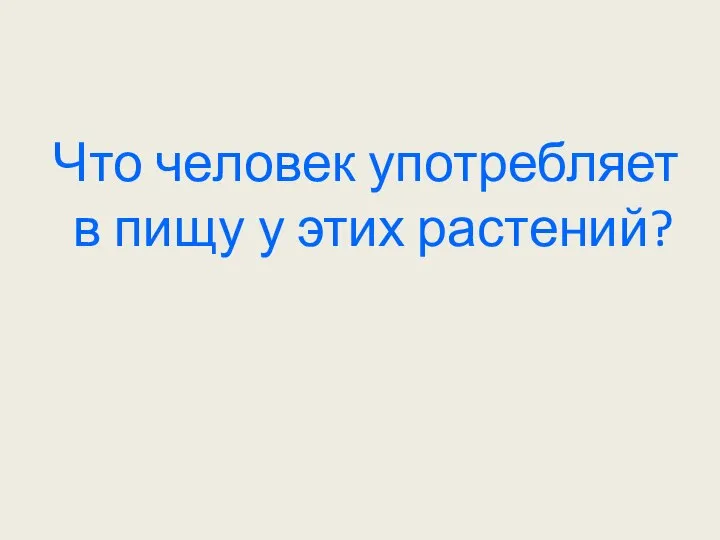 Что человек употребляет в пищу у этих растений?